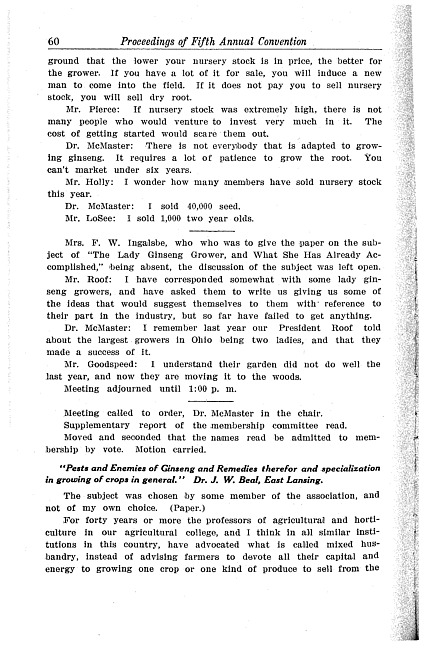 60 Proceedings of Fifth Annual Convention

ground that the lower your nursery stock is in price, the better for the grower. If you have a lot of it for sale, you will induce a new man to come into the field. If it does not pay you to sell nursery stock, you will sell dry root.

Mr. Pierce: If nursery stock was extremely high, there is not many people who would venture to invest very much in it. The cost of getting started would scare them out.

Dr. McMaster: There is not everybody that is adapted to growing ginseng. It requires a lot of patience to grow the root. You can't market under six years.

Mr. Holly: I wonder how many members have sold nursery stock this year.

Dr. McMaster: I sold 40,000 seed.

Mr. LoSee: I sold 1,000 two year olds.

Mrs. F. W. Ingalsbe, who who was to give the paper on the subject of "The Lady Ginseng Grower, and What She Has Already Accomplished," being absent, the discussion of the subject was left open.

Mr. Roof: I have corresponded somewhat with some lady ginseng growers, and have asked them to write us giving us some of the ideas that would suggest themselves to them with reference to their part in the industry, but so far have failed to get anything.

Dr. McMaster: I remember last year our President Roof told about the largest growers in Ohio being two ladies, and that they made a success of it.

Mr. Goodspeed: I understand their garden did not do well the last year, and now they are moving it to the woods.

Meeting adjourned until 1:00 p. m.

Meeting called to order, Dr. McMaster in the chair.

Supplementary report of the membership committee read.

Moved and seconded that the names read be admitted to membership by vote. Motion carried.

"Pests and Enemies of Ginseng and Remedies therefor and specialization in growing of crops in general." Dr. J. W. Beal, East Lansing.

The subject was chosen by some member of the association, and not of my own choice. (Paper.)

For forty years or more the professors of agricultural and horticulture in our agricultural college, and I think in all similar institutions in this country, have advocated what is called mixed husbandry, instead of advising farmers to devote all their capital and energy to growing one crop or one kind of produce to sell from the